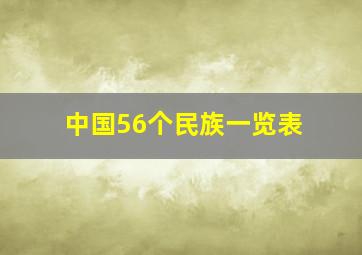 中国56个民族一览表